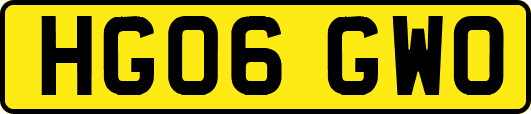 HG06 GWO